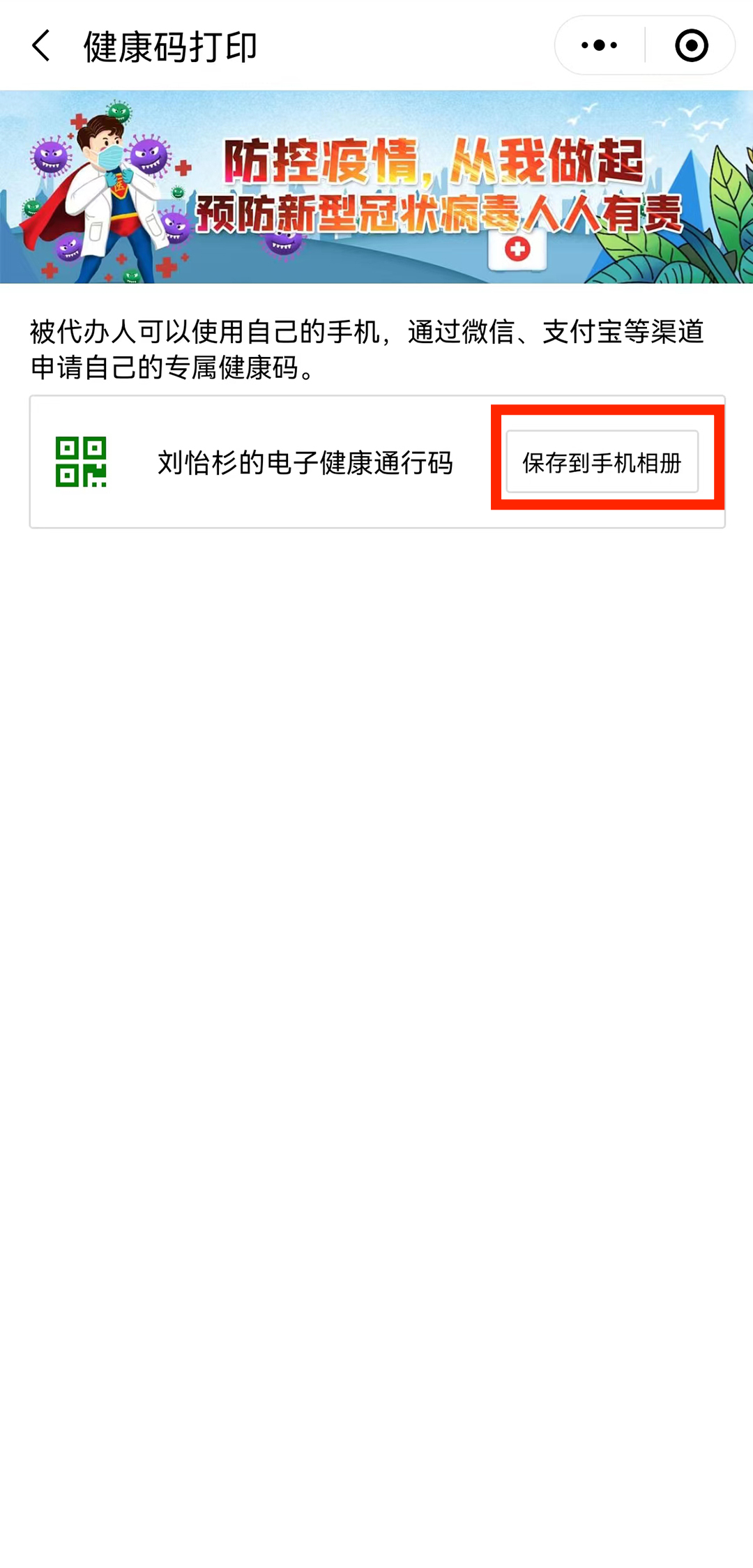 健康码打印

防控疫情，从我做起
预防新型冠状病毒人人有责

被代办人可以使用自己的手机，通过微信、支付宝等渠道申请自己的专属健康码。

刘怡杉的电子健康通行码

保存到手机相册